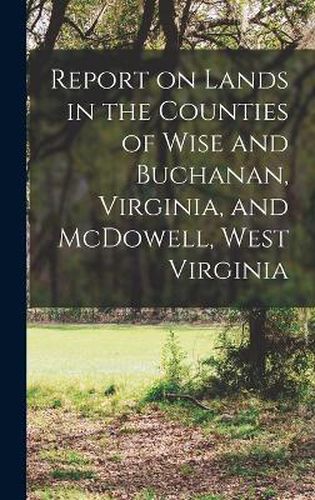 Report on Lands in the Counties of Wise and Buchanan, Virginia, and McDowell, West Virginia